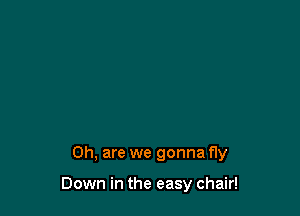 Oh, are we gonna fly
Down in the easy chair!